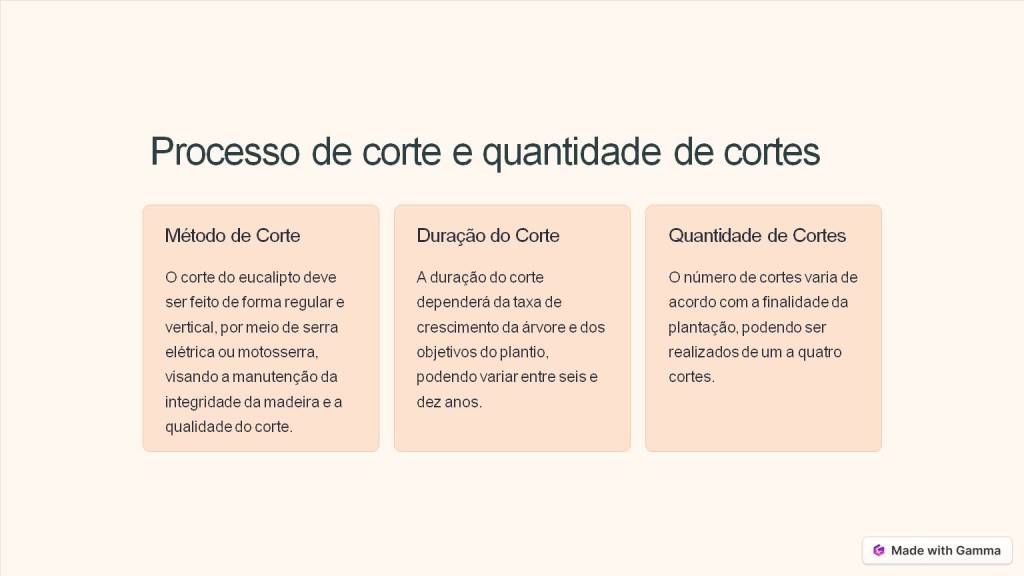 Processo de corte e quantidade de cortes

Método de Corte

O corte do eucalipto deve ser feito de forma regular e vertical, por meio de serra elétrica ou motosserra, visando a manutenção da integridade da madeira e a qualidade do corte.

Duração do Corte

A duração do corte dependerá da taxa de crescimento da árvore e dos objetivos do plantio, podendo variar entre seis e dez anos.

Quantidade de Cortes

O número de cortes varia de acordo com a finalidade da plantação, podendo ser realizados de um a quatro cortes.

Made with Gamma